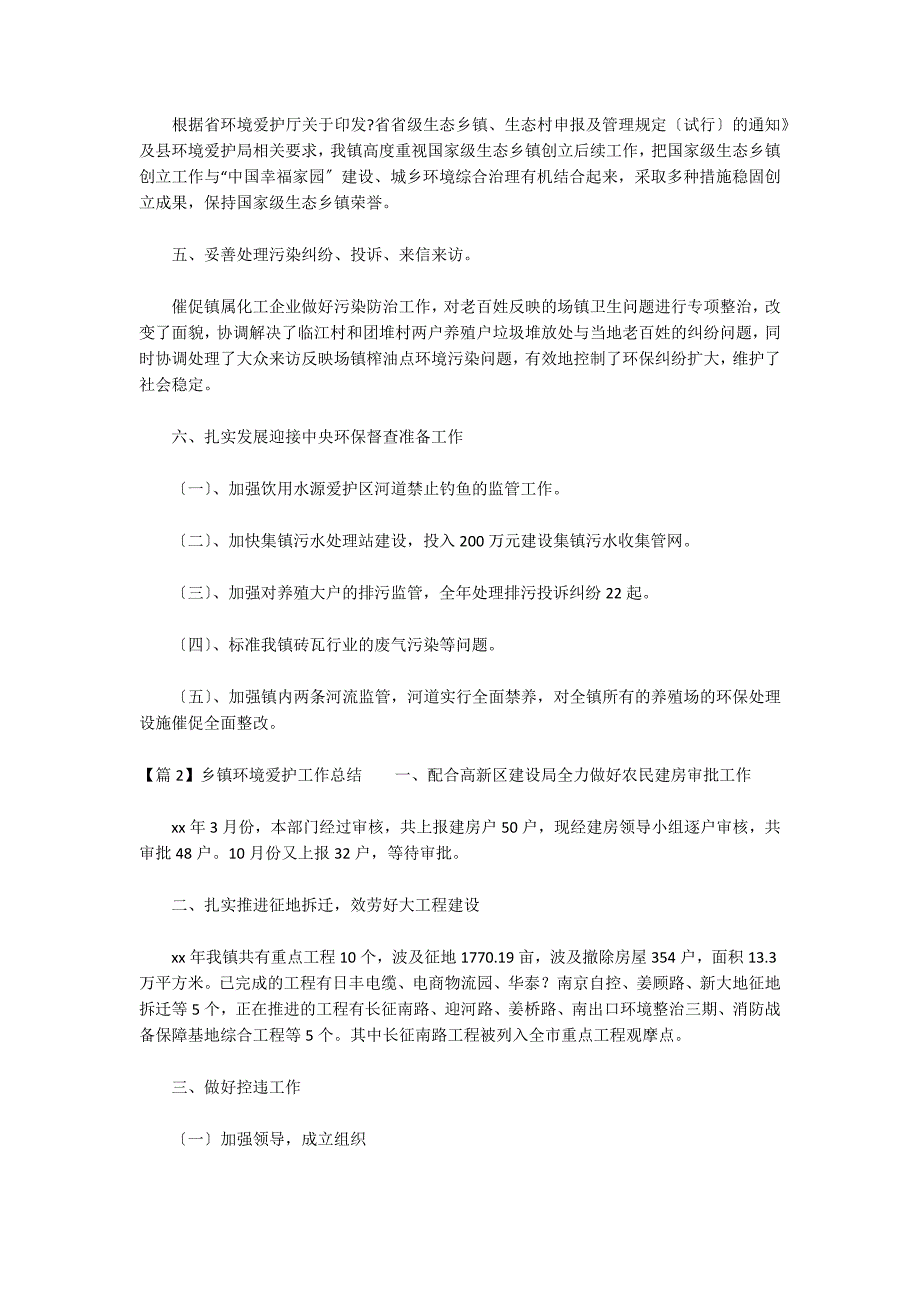 根据省环境爱护厅关于印发?省省级生态乡镇、生态村申报及管理规定〔试行〕的通知》及县环境爱护局相关要求，我镇高度重视国家级生态乡镇创立后续工作，把国家级生态乡镇创立工作与“中国幸福家园〞建设、城乡环境综合治理有机结合起来，采取多种措施稳固创立成果，保持国家级生态乡镇荣誉。

五、妥善处理污染纠纷、投诉、来信来访。

催促镇属化工企业做好污染防治工作，对老百姓反映的场镇卫生问题进行专项整治，改变了面貌，协调解决了临江村和团堆村两户养殖户垃圾堆放处与当地老百姓的纠纷问题，同时协调处理了大众来访反映场镇榨油点环境污染问题，有效地控制了环保纠纷扩大，维护了社会稳定。

六、扎实发展迎接中央环保督查准备工作

〔一〕、加强饮用水源爱护区河道禁止钓鱼的监管工作。

〔二〕、加快集镇污水处理站建设，投入200万元建设集镇污水收集管网。

〔三〕、加强对养殖大户的排污监管，全年处理排污投诉纠纷22起。

〔四〕、标准我镇砖瓦行业的废气污染等问题。

〔五〕、加强镇内两条河流监管，河道实行全面禁养，对全镇所有的养殖场的环保处理设施催促全面整改。

【篇2】乡镇环境爱护工作总结　　一、配合高新区建设局全力做好农民建房审批工作

xx年3月份，本部门经过审核，共上报建房户50户，现经建房领导小组逐户审核，共审批48户。10月份又上报32户，等待审批。

二、扎实推进征地拆迁，效劳好大工程建设

xx年我镇共有重点工程10个，波及征地1770.19亩，波及撤除房屋354户，面积13.3万平方米。已完成的工程有日丰电缆、电商物流园、华泰？南京自控、姜顾路、新大地征地拆迁等5个，正在推进的工程有长征南路、迎河路、姜桥路、南出口环境整治三期、消防战备保障基地综合工程等5个。其中长征南路工程被列入全市重点工程观摩点。

三、做好控违工作

〔一〕加强领导，成立组织